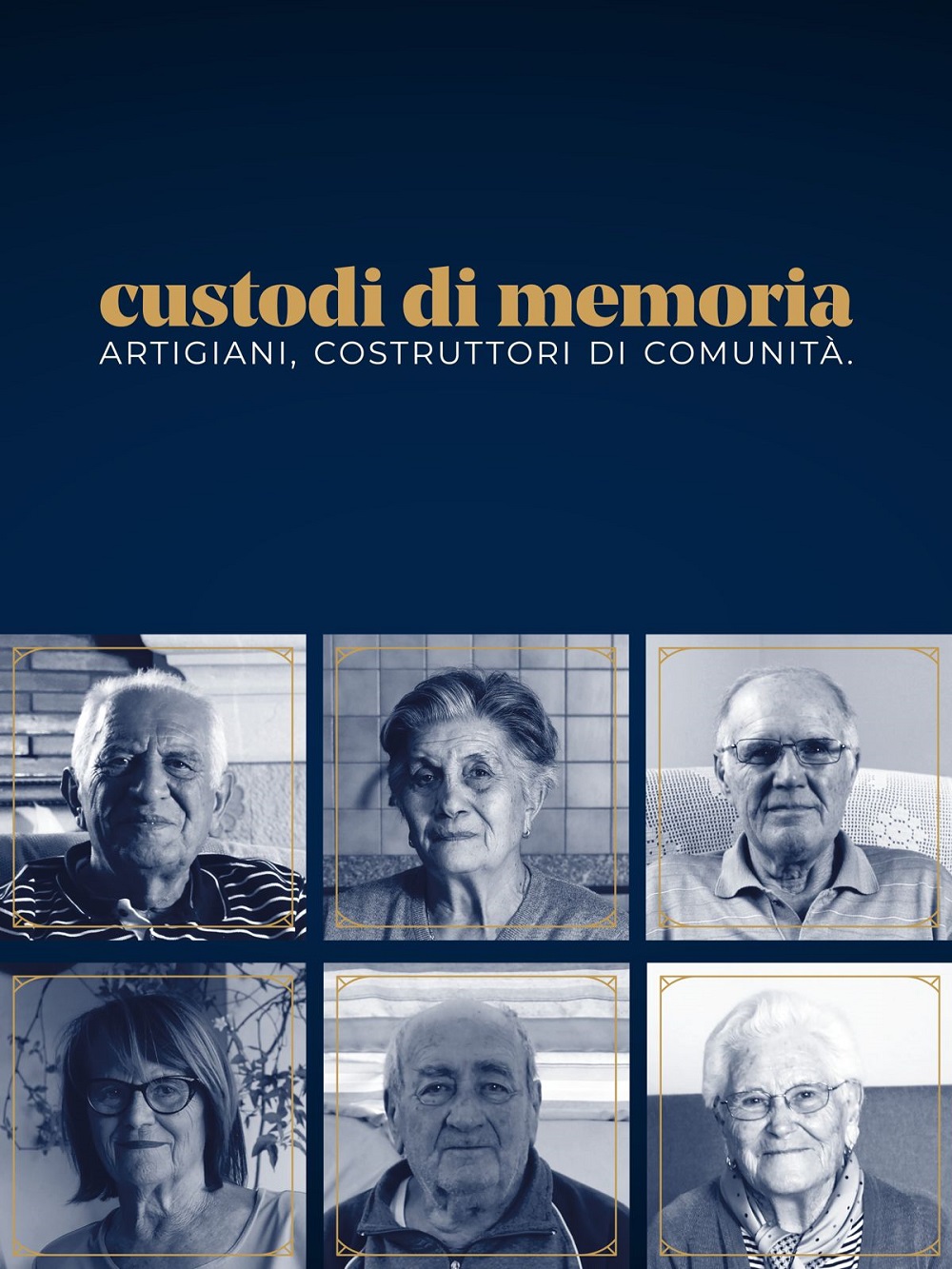 custodi di memoria
ARTIGIANI, COSTRUTTORI DI COMUNITÀ.